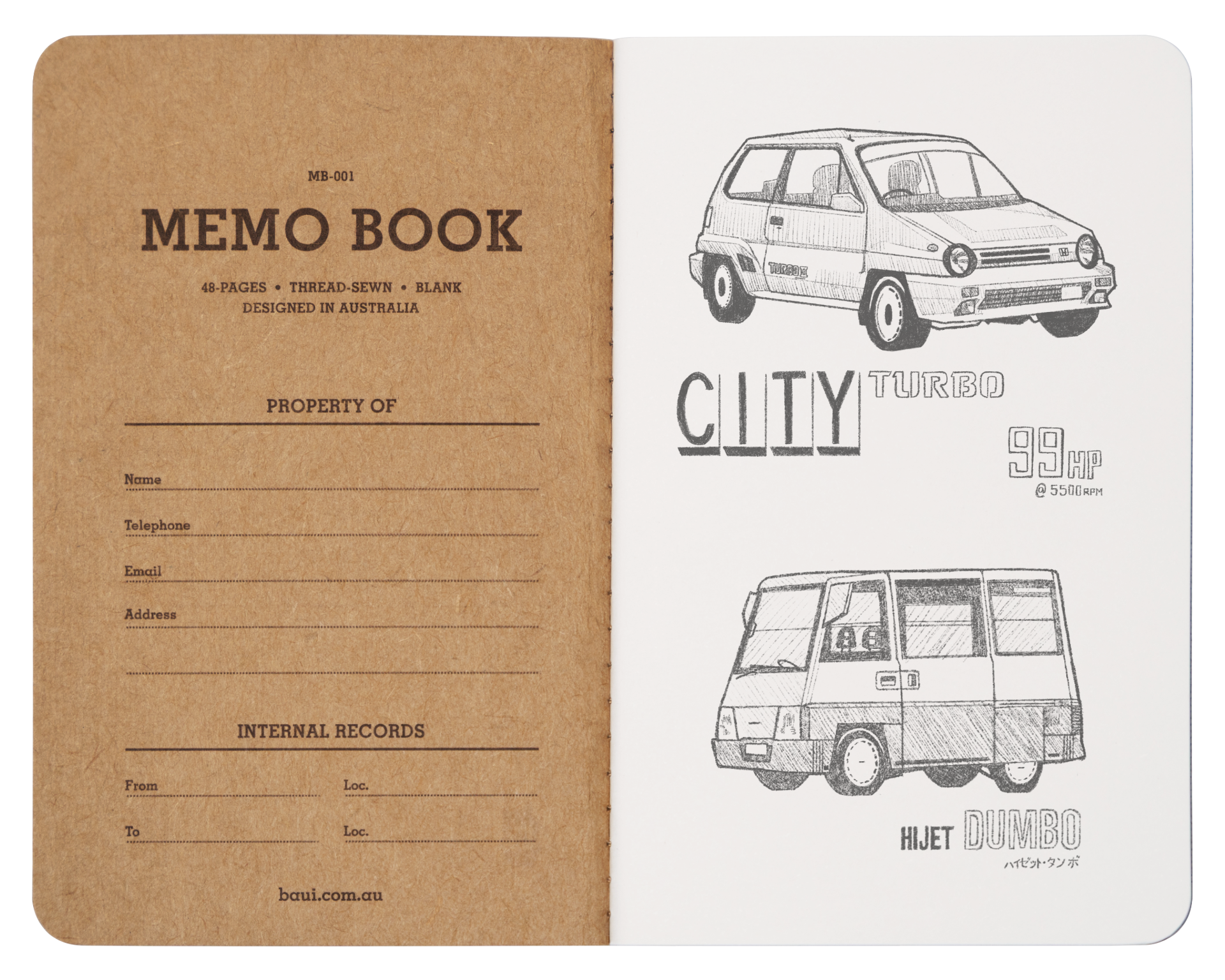 MB-001

MEMO BOOK

48-PAGES • THREAD-SEWN • BLANK
DESIGNED IN AUSTRALIA

PROPERTY OF

Name

Telephone

Email

Address

INTERNAL RECORDS

From

Loc.

To

Loc.

baui.com.au

TURBO II

CITY TURBO

99 HP
@ 5500 RPM

HIJET DUMBO
ハイゼット・ダンボ